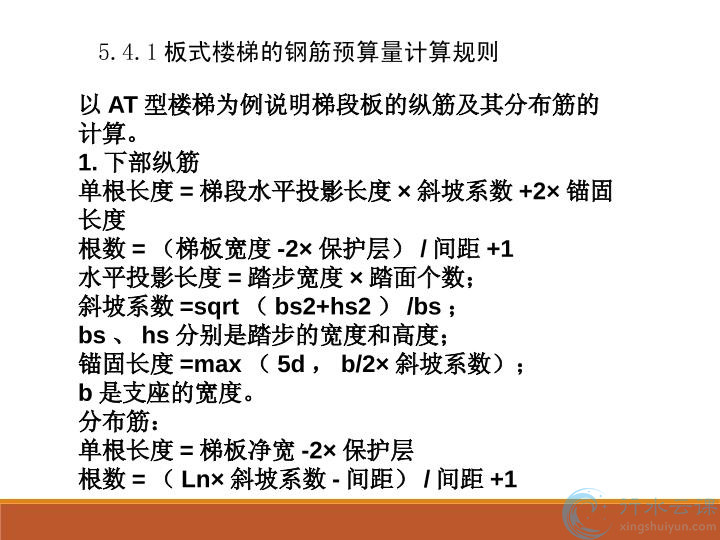 5.4.1板式楼梯的钢筋预算量计算规则

以AT型楼梯为例说明梯段板的纵筋及其分布筋的计算。

1.下部纵筋

单根长度=梯段水平投影长度×斜坡系数+2×锚固长度

根数=（梯板宽度-2×保护层）/间距+1

水平投影长度=踏步宽度×踏面个数；

斜坡系数=sqrt（bs2+hs2）/bs；

bs、hs分别是踏步的宽度和高度；

锚固长度=max（5d，b/2×斜坡系数）；

b是支座的宽度。

分布筋：

单根长度=梯板净宽-2×保护层

根数=（Ln×斜坡系数-间距）/间距+1

行水云课
xingshuiyun.com